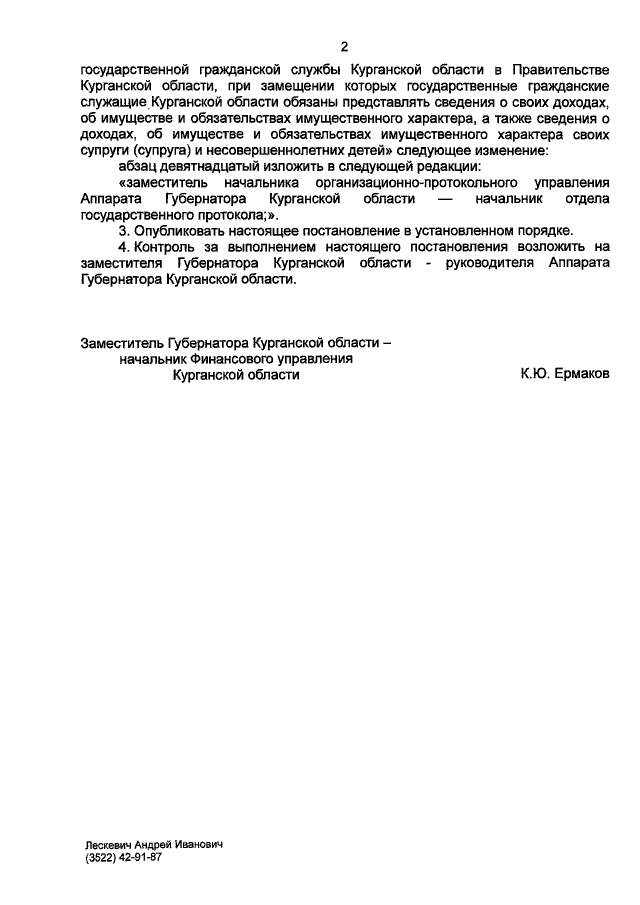 2

государственной гражданской службы Курганской области в Правительстве Курганской области, при замещении которых государственные гражданские служащие Курганской области обязаны представлять сведения о своих доходах, об имуществе и обязательствах имущественного характера, а также сведения о доходах, об имуществе и обязательствах имущественного характера своих супруги (супруга) и несовершеннолетних детей» следующее изменение:

абзац девятнадцатый изложить в следующей редакции:

«заместитель начальника организационно-протокольного управления Аппарата Губернатора Курганской области — начальник отдела государственного протокола;».

3. Опубликовать настоящее постановление в установленном порядке.

4. Контроль за выполнением настоящего постановления возложить на заместителя Губернатора Курганской области - руководителя Аппарата Губернатора Курганской области.

Заместитель Губернатора Курганской области – начальник Финансового управления Курганской области

К.Ю. Ермаков

Лескевич Андрей Иванович
(3522) 42-91-87